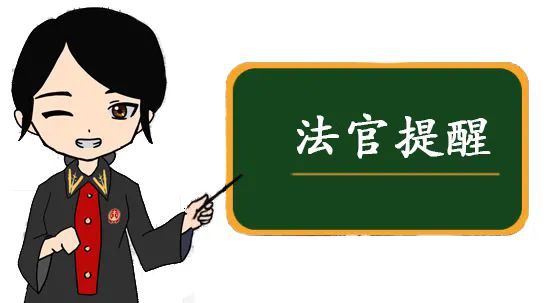 法官提醒